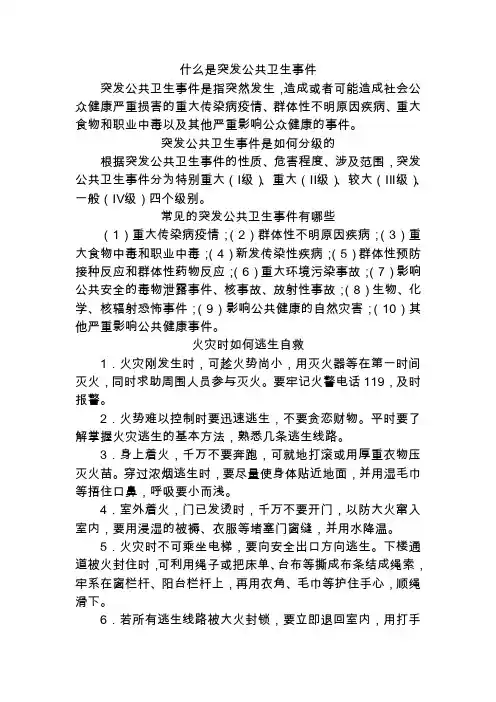 什么是突发公共卫生事件

突发公共卫生事件是指突然发生，造成或者可能造成社会公众健康严重损害的重大传染病疫情、群体性不明原因疾病、重大食物和职业中毒以及其他严重影响公众健康的事件。

突发公共卫生事件是如何分级的

根据突发公共卫生事件的性质、危害程度、涉及范围，突发公共卫生事件分为特别重大（I级）、重大（II级）、较大（III级）、一般（IV级）四个级别。

常见的突发公共卫生事件有哪些

（1）重大传染病疫情；（2）群体性不明原因疾病；（3）重大食物中毒和职业中毒；（4）新发传染性疾病；（5）群体性预防接种反应和群体性药物反应；（6）重大环境污染事故；（7）影响公共安全的毒物泄露事件、核事故、放射性事故；（8）生物、化学、核辐射恐怖事件；（9）影响公共健康的自然灾害；（10）其他严重影响公共健康事件。

火灾时如何逃生自救

1．火灾刚发生时，可趁火势尚小，用灭火器等在第一时间灭火，同时求助周围人员参与灭火。要牢记火警电话 119，及时报警。

2．火势难以控制时要迅速逃生，不要贪恋财物。平时要了解掌握火灾逃生的基本方法，熟悉几条逃生线路。

3．身上着火，千万不要奔跑，可就地打滚或用厚重衣物压灭火苗。穿过浓烟逃生时，要尽量使身体贴近地面，并用湿毛巾等捂住口鼻，呼吸要小而浅。

4．室外着火，门已发烫时，千万不要开门，以防大火窜入室内，要用浸湿的被褥、衣服等堵塞门窗缝，并用水降温。

5．火灾时不可乘坐电梯，要向安全出口方向逃生。下楼通道被火封住时，可利用绳子或把床单、台布等撕成布条结成绳索，牢系在窗栏杆、阳台栏杆上，再用衣角、毛巾等护住手心，顺绳滑下。

6．若所有逃生线路被大火封锁，要立即退回室内，用打手